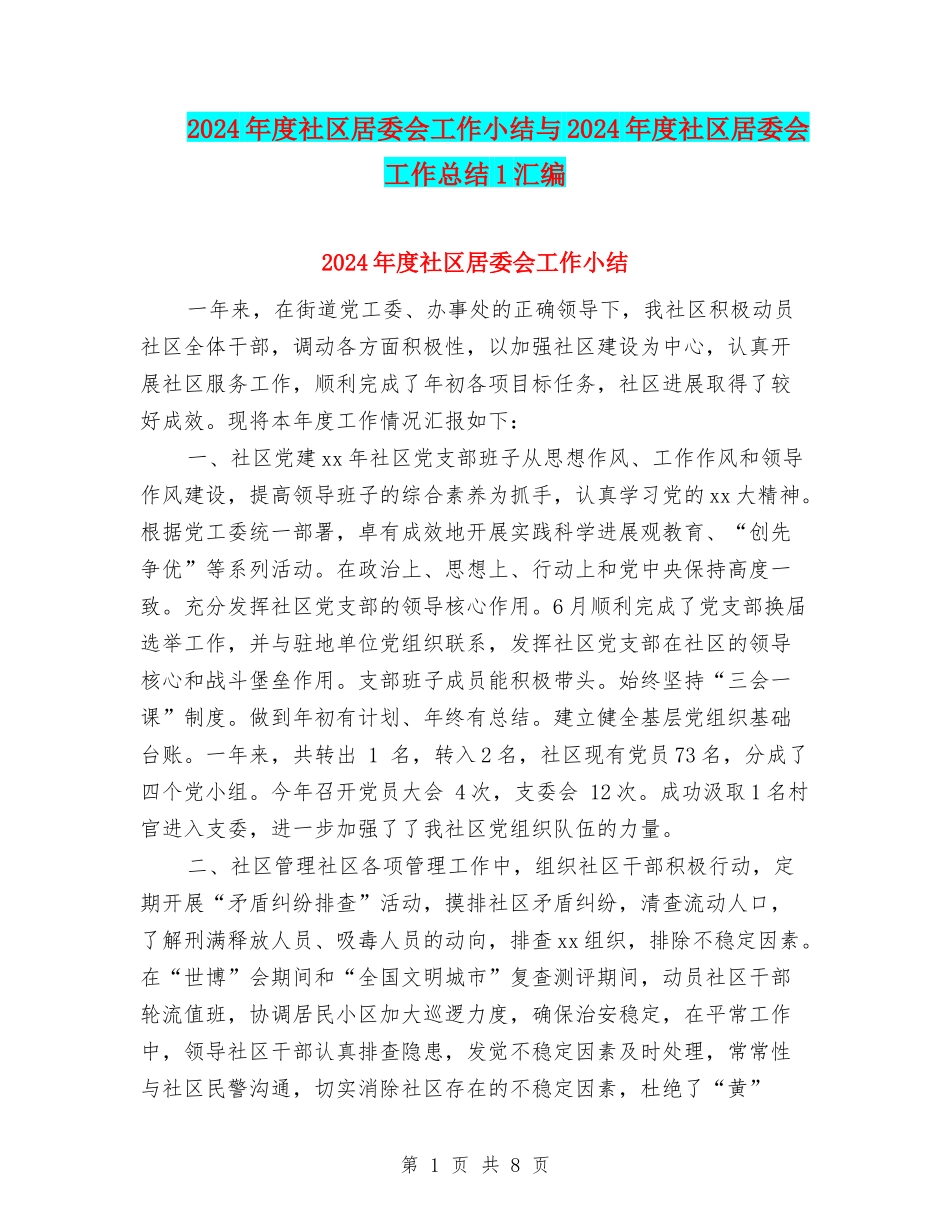 2024年度社区居委会工作小结与2024年度社区居委会工作总结1汇编

2024年度社区居委会工作小结

一年来，在街道党工委、办事处的正确领导下，我社区积极动员社区全体干部，调动各方面积极性，以加强社区建设为中心，认真开展社区服务工作，顺利完成了年初各项目标任务，社区进展取得了较好成效。现将本年度工作情况汇报如下：

一、社区党建xx年社区党支部班子从思想作风、工作作风和领导作风建设，提高领导班子的综合素养为抓手，认真学习党的xx大精神。根据党工委统一部署，卓有成效地开展实践科学进展观教育、“创先争优”等系列活动。在政治上、思想上、行动上和党中央保持高度一致。充分发挥社区党支部的领导核心作用。6月顺利完成了党支部换届选举工作，并与驻地单位党组织联系，发挥社区党支部在社区的领导核心和战斗堡垒作用。支部班子成员能积极带头。始终坚持“三会一课”制度。做到年初有计划、年终有总结。建立健全基层党组织基础台账。一年来，共转出 1 名，转入2名，社区现有党员73名，分成了四个党小组。今年召开党员大会 4次，支委会 12次。成功汲取1名村官进入支委，进一步加强了了我社区党组织队伍的力量。

二、社区管理社区各项管理工作中，组织社区干部积极行动，定期开展“矛盾纠纷排查”活动，摸排社区矛盾纠纷，清查流动人口，了解刑满释放人员、吸毒人员的动向，排查xx组织，排除不稳定因素。在“世博”会期间和“全国文明城市”复查测评期间，动员社区干部轮流值班，协调居民小区加大巡逻力度，确保治安稳定，在平常工作中，领导社区干部认真排查隐患，发觉不稳定因素及时处理，常常性与社区民警沟通，切实消除社区存在的不稳定因素，杜绝了“黄”

第 1 页 共 8 页